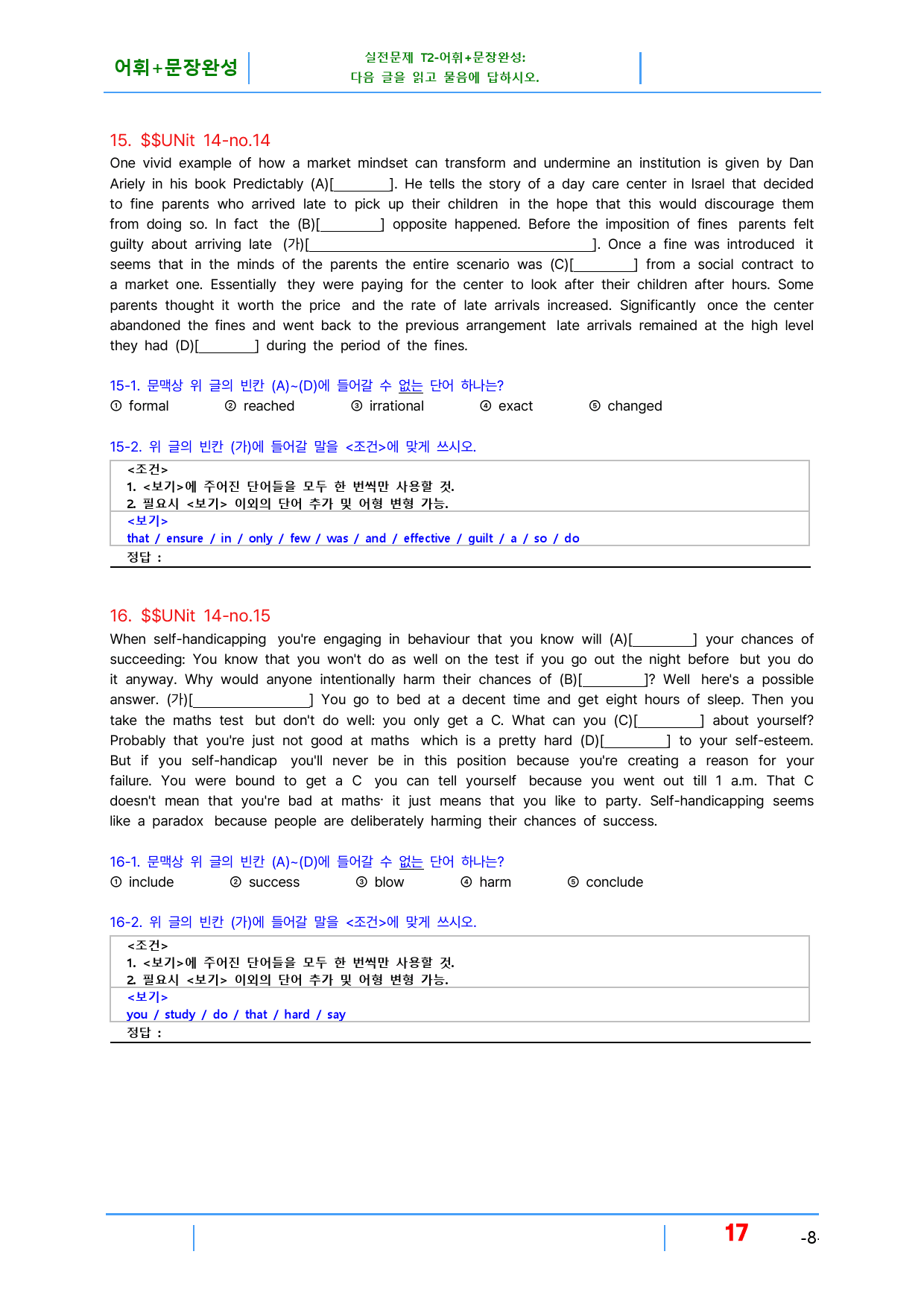 어휘+문장완성

실전문제 T2-어휘+문장완성:
다음 글을 읽고 물음에 답하시오.

15. $$UNit 14-no.14

One vivid example of how a market mindset can transform and undermine an institution is given by Dan Ariely in his book Predictably (A)[____]. He tells the story of a day care center in Israel that decided to fine parents who arrived late to pick up their children in the hope that this would discourage them from doing so. In fact the (B)[____] opposite happened. Before the imposition of fines parents felt guilty about arriving late (가)[____]. Once a fine was introduced it seems that in the minds of the parents the entire scenario was (C)[____] from a social contract to a market one. Essentially they were paying for the center to look after their children after hours. Some parents thought it worth the price and the rate of late arrivals increased. Significantly once the center abandoned the fines and went back to the previous arrangement late arrivals remained at the high level they had (D)[____] during the period of the fines.

15-1. 문맥상 위 글의 빈칸 (A)~(D)에 들어갈 수 없는 단어 하나는?
① formal ② reached ③ irrational ④ exact ⑤ changed

15-2. 위 글의 빈칸 (가)에 들어갈 말을 <조건>에 맞게 쓰시오.

<조건>
1. <보기>에 주어진 단어들을 모두 한 번씩만 사용할 것.
2. 필요시 <보기> 이외의 단어 추가 및 어형 변형 가능.
<보기>
that / ensure / in / only / few / was / and / effective / guilt / a / so / do
정답 :

16. $$UNit 14-no.15

When self-handicapping you're engaging in behaviour that you know will (A)[____] your chances of succeeding: You know that you won't do as well on the test if you go out the night before but you do it anyway. Why would anyone intentionally harm their chances of (B)[____]? Well here's a possible answer. (가)[____] You go to bed at a decent time and get eight hours of sleep. Then you take the maths test but don't do well: you only get a C. What can you (C)[____] about yourself? Probably that you're just not good at maths which is a pretty hard (D)[____] to your self-esteem. But if you self-handicap you'll never be in this position because you're creating a reason for your failure. You were bound to get a C you can tell yourself because you went out till 1 a.m. That C doesn't mean that you're bad at maths· it just means that you like to party. Self-handicapping seems like a paradox because people are deliberately harming their chances of success.

16-1. 문맥상 위 글의 빈칸 (A)~(D)에 들어갈 수 없는 단어 하나는?
① include ② success ③ blow ④ harm ⑤ conclude

16-2. 위 글의 빈칸 (가)에 들어갈 말을 <조건>에 맞게 쓰시오.

<조건>
1. <보기>에 주어진 단어들을 모두 한 번씩만 사용할 것.
2. 필요시 <보기> 이외의 단어 추가 및 어형 변형 가능.
<보기>
you / study / do / that / hard / say
정답 :

17 -8-